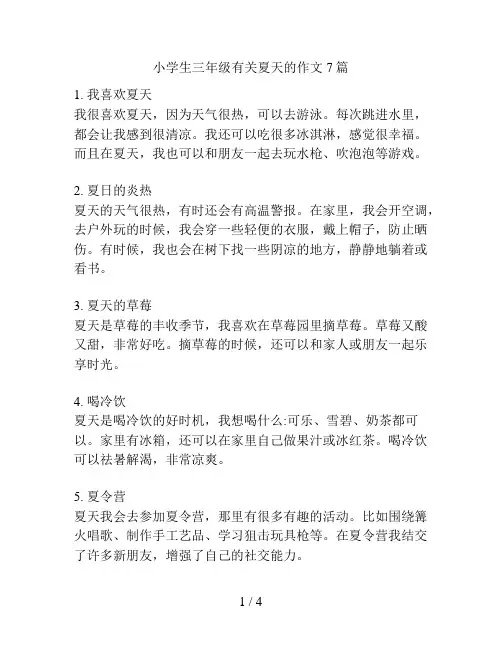 小学生三年级有关夏天的作文 7 篇

1. 我喜欢夏天
我很喜欢夏天，因为天气很热，可以去游泳。每次跳进水里，都会让我感到很清凉。我还可以吃很多冰淇淋，感觉很幸福。而且在夏天，我也可以和朋友一起去玩水枪、吹泡泡等游戏。

2. 夏日的炎热
夏天的天气很热，有时还会有高温警报。在家里，我会开空调，去户外玩的时候，我会穿一些轻便的衣服，戴上帽子，防止晒伤。有时候，我也会在树下找一些阴凉的地方，静静地躺着或看书。

3. 夏天的草莓
夏天是草莓的丰收季节，我喜欢在草莓园里摘草莓。草莓又酸又甜，非常好吃。摘草莓的时候，还可以和家人或朋友一起乐享时光。

4. 喝冷饮
夏天是喝冷饮的好时机，我想喝什么:可乐、雪碧、奶茶都可以。家里有冰箱，还可以在家里自己做果汁或冰红茶。喝冷饮可以祛暑解渴，非常凉爽。

5. 夏令营
夏天我会去参加夏令营，那里有很多有趣的活动。比如围绕篝火唱歌、制作手工艺品、学习狙击玩具枪等。在夏令营我结交了许多新朋友，增强了自己的社交能力。

1 / 4